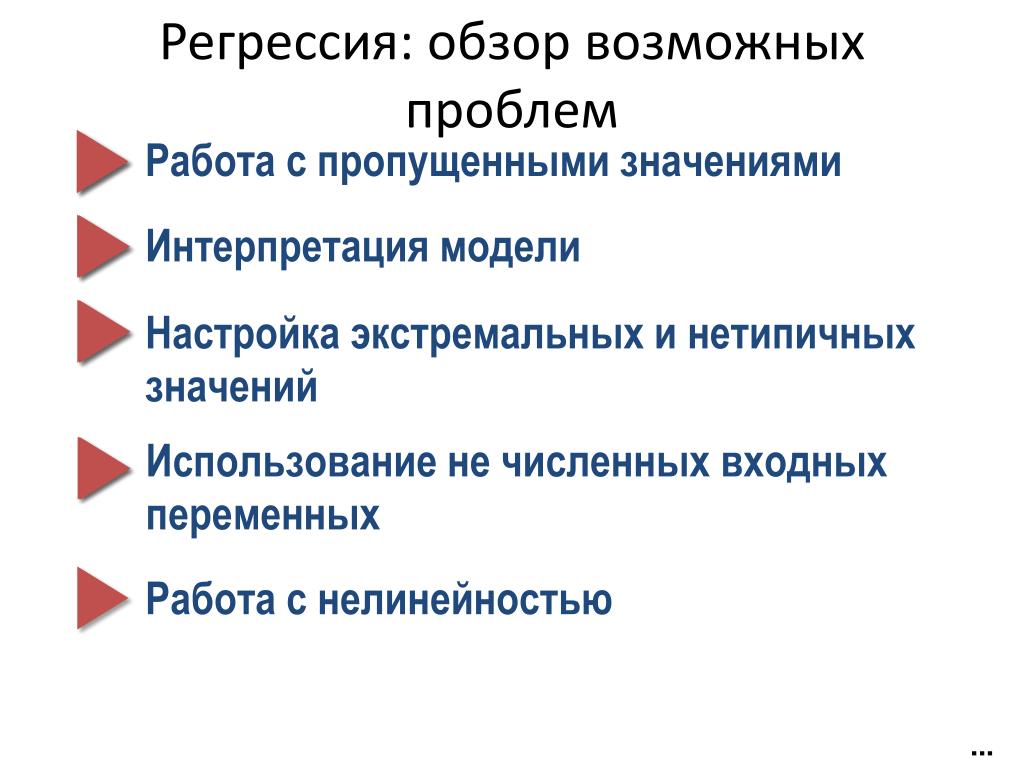 Регрессия: обзор возможных проблем

Работа с пропущенными значениями

Интерпретация модели

Настройка экстремальных и нетипичных значений

Использование не численных входных переменных

Работа с нелинейностью

...